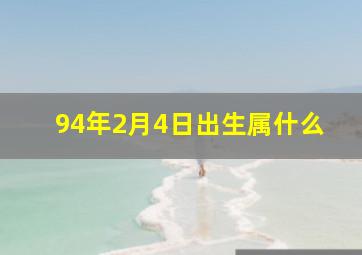 94年2月4日出生属什么